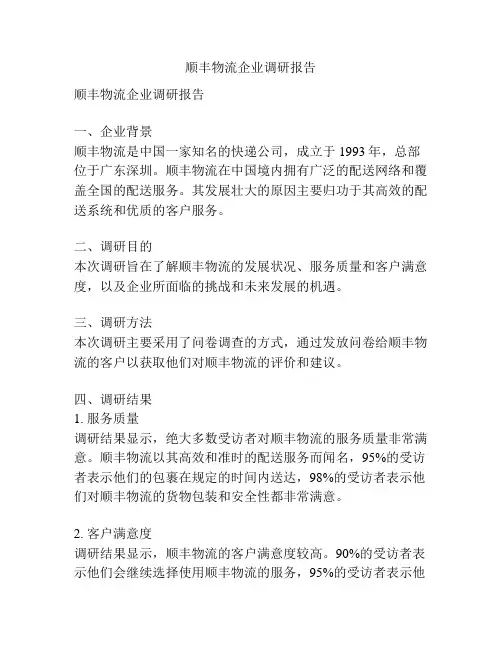 顺丰物流企业调研报告

顺丰物流企业调研报告

一、企业背景
顺丰物流是中国一家知名的快递公司，成立于 1993 年，总部位于广东深圳。顺丰物流在中国境内拥有广泛的配送网络和覆盖全国的配送服务。其发展壮大的原因主要归功于其高效的配送系统和优质的客户服务。

二、调研目的
本次调研旨在了解顺丰物流的发展状况、服务质量和客户满意度，以及企业所面临的挑战和未来发展的机遇。

三、调研方法
本次调研主要采用了问卷调查的方式，通过发放问卷给顺丰物流的客户以获取他们对顺丰物流的评价和建议。

四、调研结果
1. 服务质量
调研结果显示，绝大多数受访者对顺丰物流的服务质量非常满意。顺丰物流以其高效和准时的配送服务而闻名，95%的受访者表示他们的包裹在规定的时间内送达，98%的受访者表示他们对顺丰物流的货物包装和安全性都非常满意。

2. 客户满意度
调研结果显示，顺丰物流的客户满意度较高。90%的受访者表示他们会继续选择使用顺丰物流的服务，95%的受访者表示他